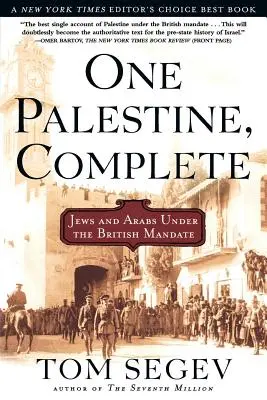 A NEW YORK TIMES EDITOR'S CHOICE BEST BOOK

"The best single account of Palestine under the British mandate . . . This will doubtlessly become the authoritative text for the pre-state history of Israel." —OMER BARTOV, THE NEW YORK TIMES BOOK REVIEW (FRONT PAGE)

ONE PALESTINE, COMPLETE

JEWS AND ARABS UNDER THE BRITISH MANDATE

TOM SEGEV

AUTHOR OF THE SEVENTH MILLION